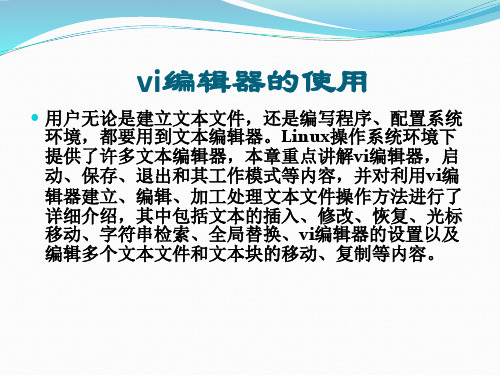 vi编辑器的使用

用户无论是建立文本文件，还是编写程序、配置系统环境，都要用到文本编辑器。Linux操作系统环境下提供了许多文本编辑器，本章重点讲解vi编辑器，启动、保存、退出和其工作模式等内容，并对利用vi编辑器建立、编辑、加工处理文本文件操作方法进行了详细介绍，其中包括文本的插入、修改、恢复、光标移动、字符串检索、全局替换、vi编辑器的设置以及编辑多个文本文件和文本块的移动、复制等内容。